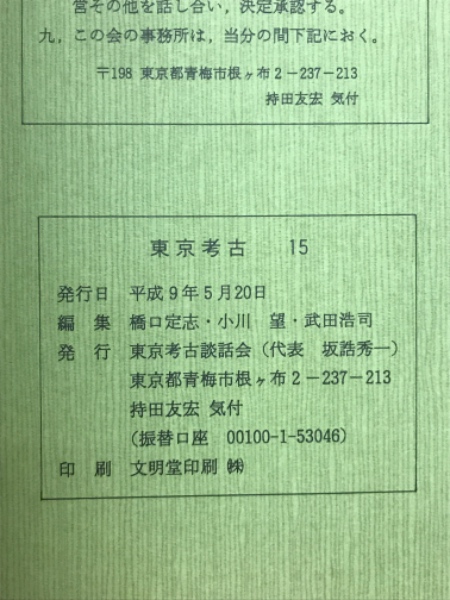 営その他を話し合い，決定承認する。
九，この会の事務所は，当分の間下記におく。
〒198 東京都青梅市根ヶ布２－237－213
持田友宏 気付

東京考古　15

発行日　平成９年５月20日
編　集　橋口定志・小川　望・武田浩司
発　行　東京考古談話会（代表　坂詰秀一）
東京都青梅市根ヶ布２－237－213
持田友宏 気付
（振替口座　00100-1-53046）
印　刷　文明堂印刷 ㈱